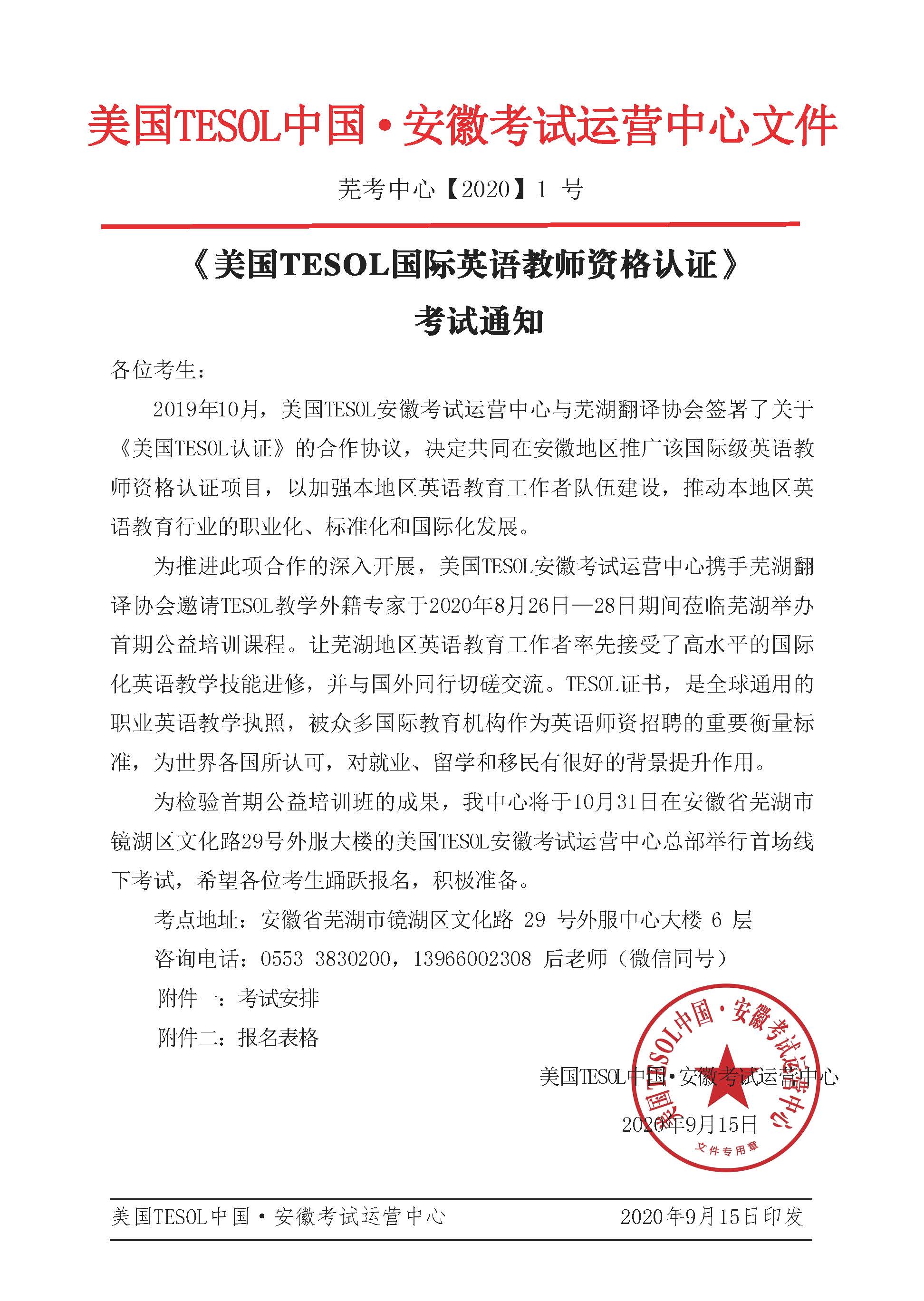 美国TESOL中国·安徽考试运营中心文件

芜考中心【2020】1 号

《美国TESOL国际英语教师资格认证》
考试通知

各位考生：

2019年10月，美国TESOL安徽考试运营中心与芜湖翻译协会签署了关于《美国TESOL认证》的合作协议，决定共同在安徽地区推广该国际级英语教师资格认证项目，以加强本地区英语教育工作者队伍建设，推动本地区英语教育行业的职业化、标准化和国际化发展。

为推进此项合作的深入开展，美国TESOL安徽考试运营中心携手芜湖翻译协会邀请TESOL教学外籍专家于2020年8月26日—28日期间莅临芜湖举办首期公益培训课程。让芜湖地区英语教育工作者率先接受了高水平的国际化英语教学技能进修，并与国外同行切磋交流。TESOL证书，是全球通用的职业英语教学执照，被众多国际教育机构作为英语师资招聘的重要衡量标准，为世界各国所认可，对就业、留学和移民有很好的背景提升作用。

为检验首期公益培训班的成果，我中心将于10月31日在安徽省芜湖市镜湖区文化路29号外服大楼的美国TESOL安徽考试运营中心总部举行首场线下考试，希望各位考生踊跃报名，积极准备。

考点地址：安徽省芜湖市镜湖区文化路 29 号外服中心大楼 6 层

咨询电话：0553-3830200，13966002308 后老师（微信同号）

附件一：考试安排

附件二：报名表格

美国TESOL中国·安徽考试运营中心

2020年9月15日

美国TESOL中国·安徽考试运营中心
文件专用章

美国TESOL中国·安徽考试运营中心　　2020年9月15日印发